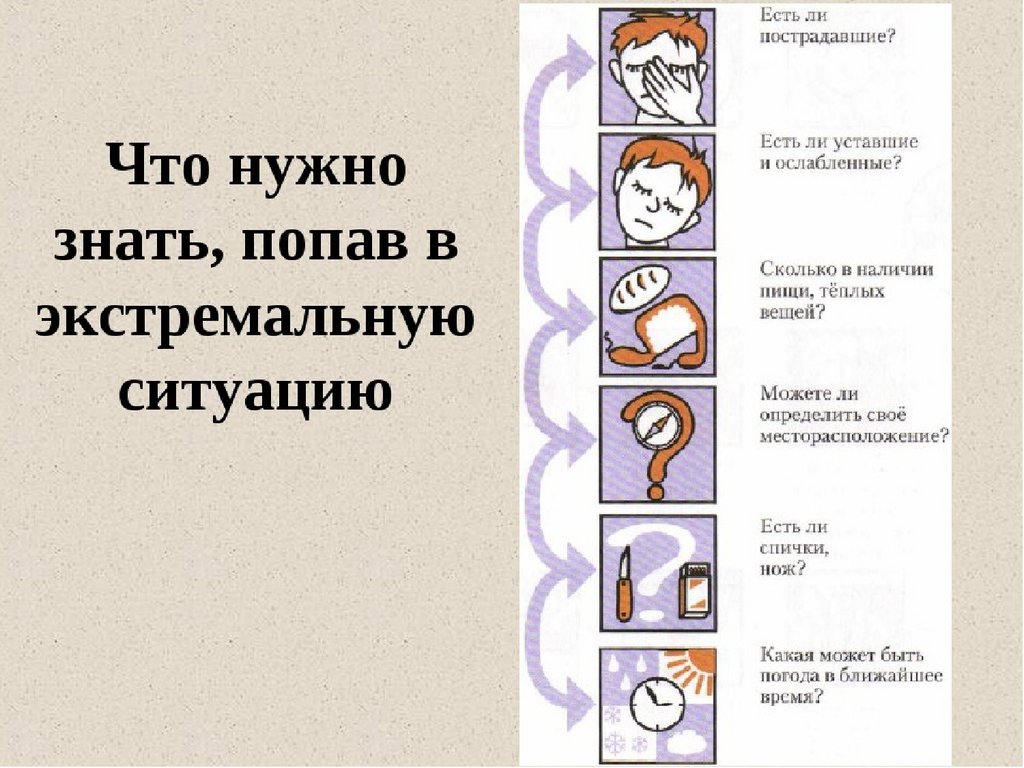 Что нужно знать, попав в экстремальную ситуацию

Есть ли пострадавшие?

Есть ли уставшие и ослабленные?

Сколько в наличии пищи, тёплых вещей?

Можете ли определить своё месторасположение?

Есть ли спички, нож?

Какая может быть погода в ближайшее время?